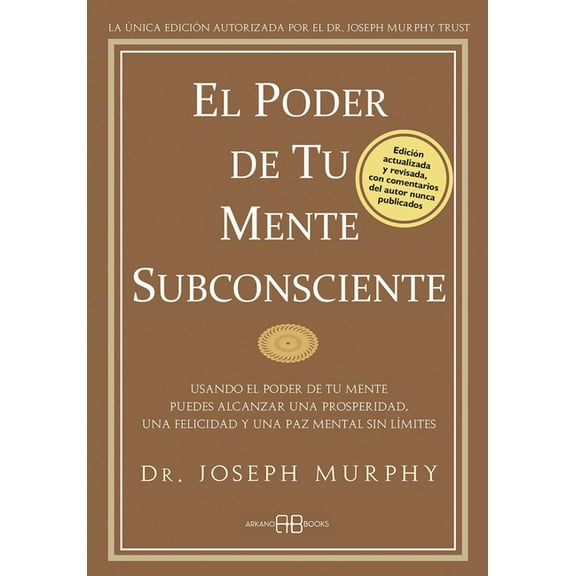 LA ÚNICA EDICIÓN AUTORIZADA POR EL DR. JOSEPH MURPHY TRUST

EL PODER DE TU MENTE SUBCONSCIENTE

Edición actualizada y revisada, con comentarios del autor nunca publicados

USANDO EL PODER DE TU MENTE PUEDES ALCANZAR UNA PROSPERIDAD, UNA FELICIDAD Y UNA PAZ MENTAL SIN LÍMITES

DR. JOSEPH MURPHY

ARKANO AB BOOKS